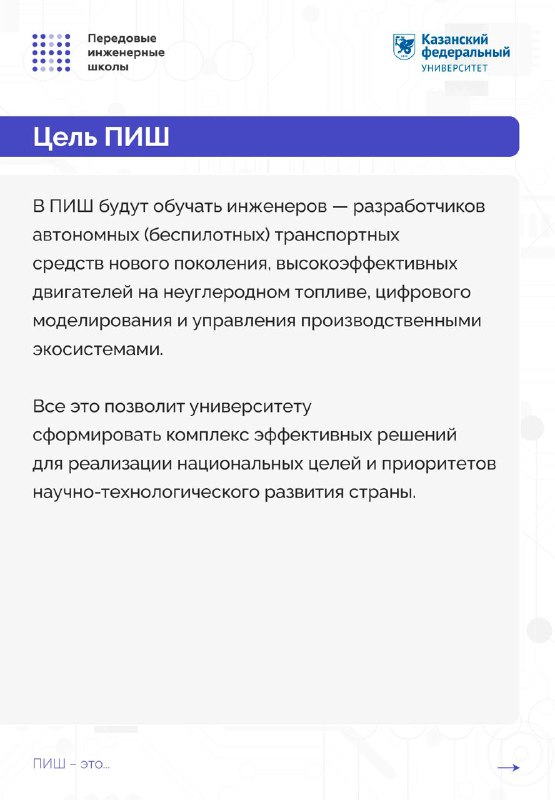 Передовые
инженерные
школы

Казанский
федеральный
УНИВЕРСИТЕТ

Цель ПИШ

В ПИШ будут обучать инженеров — разработчиков автономных (беспилотных) транспортных средств нового поколения, высокоэффективных двигателей на неуглеродном топливе, цифрового моделирования и управления производственными экосистемами.

Все это позволит университету сформировать комплекс эффективных решений для реализации национальных целей и приоритетов научно-технологического развития страны.

ПИШ – это...

→